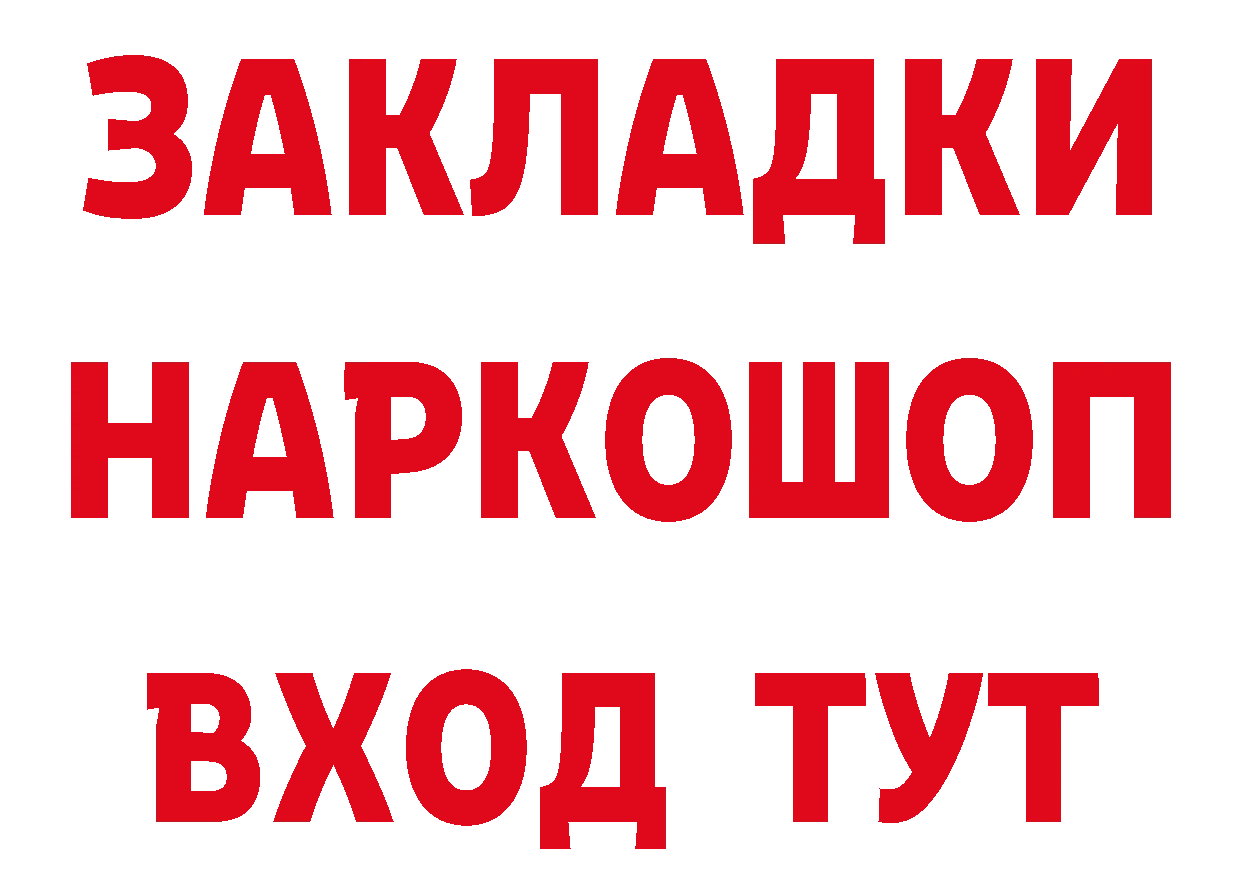 ЗАКЛАДКИ НАРКОШОП ВХОД ТУТ